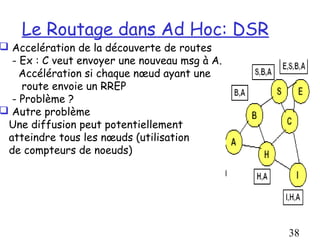 Le Routage dans Ad Hoc: DSR

❑ Accelération de la découverte de routes
- Ex : C veut envoyer une nouveau msg à A. Accélération si chaque nœud ayant une route envoie un RREP
- Problème ?

❑ Autre problème
Une diffusion peut potentiellement atteindre tous les nœuds (utilisation de compteurs de noeuds)

S,B,A
E,S,B,A
B,A
S
E
B
C
A
H
I
H,A
I,H,A

38